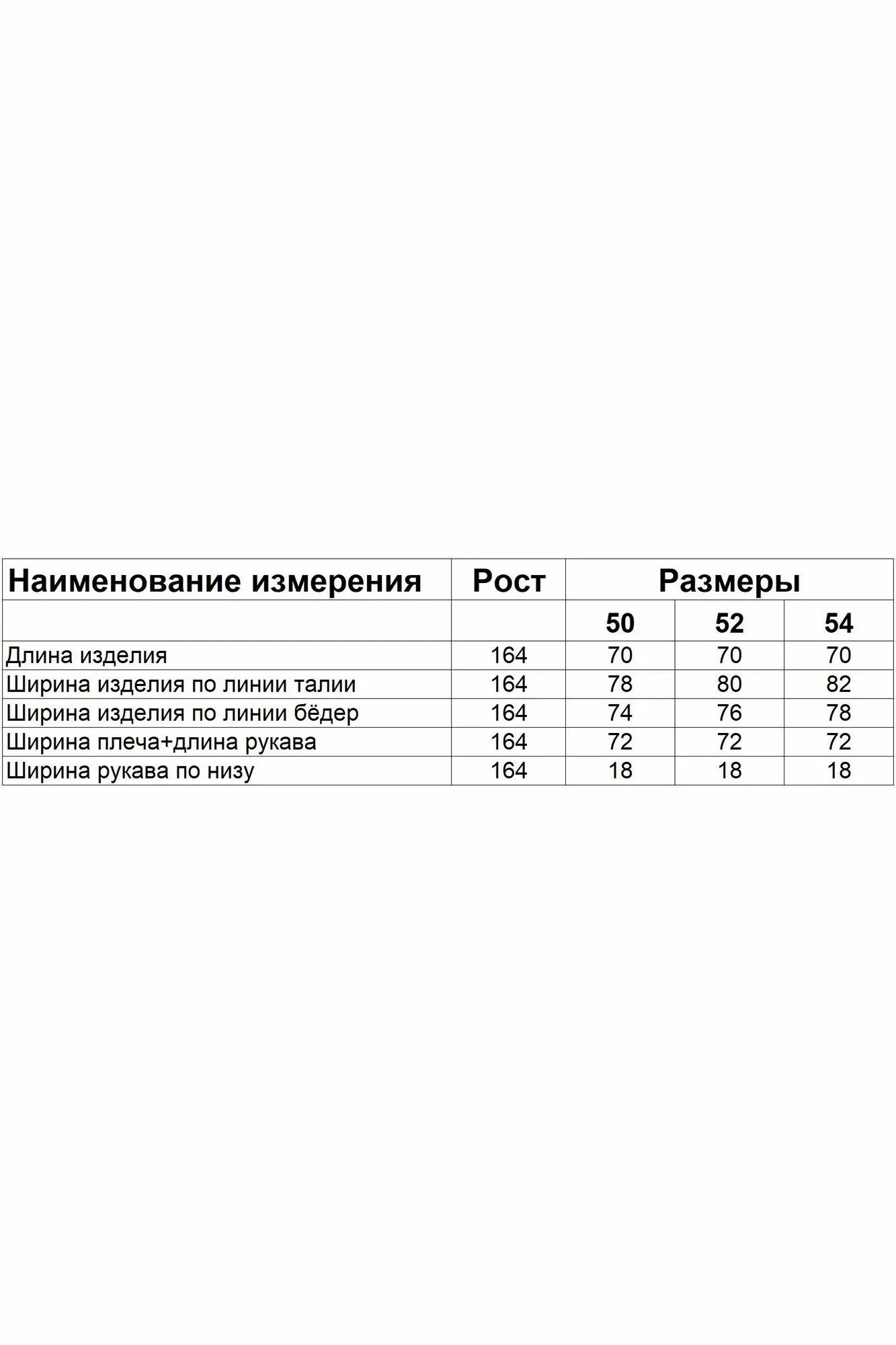 | Наименование измерения | Рост | Размеры | | |
|---|---|---|---|---|
| | | 50 | 52 | 54 |
| Длина изделия | 164 | 70 | 70 | 70 |
| Ширина изделия по линии талии | 164 | 78 | 80 | 82 |
| Ширина изделия по линии бёдер | 164 | 74 | 76 | 78 |
| Ширина плеча+длина рукава | 164 | 72 | 72 | 72 |
| Ширина рукава по низу | 164 | 18 | 18 | 18 |